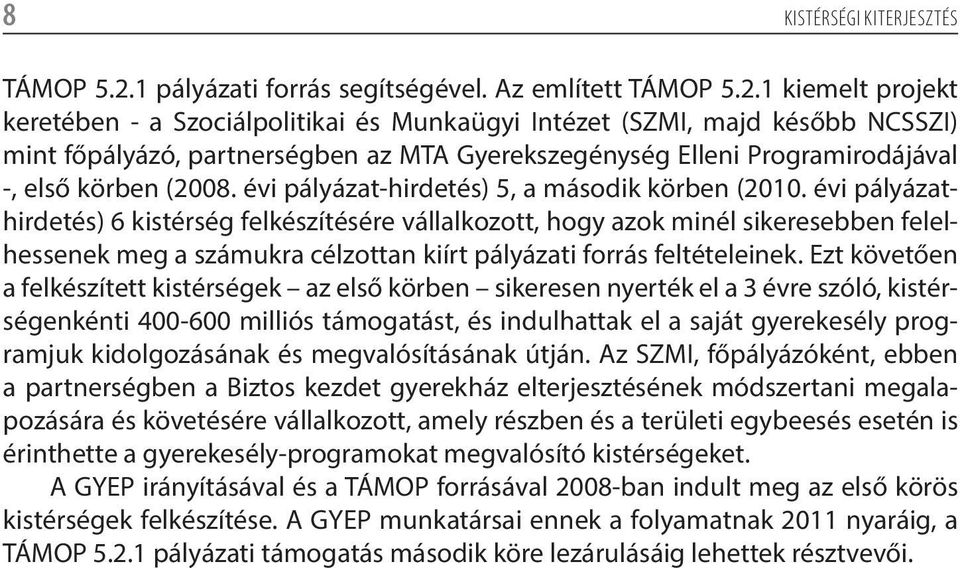 8

KISTÉRSÉGI KITERJESZTÉS

TÁMOP 5.2.1 pályázati forrás segítségével. Az említett TÁMOP 5.2.1 kiemelt projekt keretében - a Szociálpolitikai és Munkaügyi Intézet (SZMI, majd később NCSSZI) mint főpályázó, partnerségben az MTA Gyerekszegénység Elleni Programirodájával -, első körben (2008. évi pályázat-hirdetés) 5, a második körben (2010. évi pályázathirdetés) 6 kistérség felkészítésére vállalkozott, hogy azok minél sikeresebben felelhessenek meg a számukra célzottan kiírt pályázati forrás feltételeinek. Ezt követően a felkészített kistérségek – az első körben – sikeresen nyerték el a 3 évre szóló, kistérségenkénti 400-600 milliós támogatást, és indulhattak el a saját gyerekesély programjuk kidolgozásának és megvalósításának útján. Az SZMI, főpályázóként, ebben a partnerségben a Biztos kezdet gyerekház elterjesztésének módszertani megalapozására és követésére vállalkozott, amely részben és a területi egybeesés esetén is érinthette a gyerekesély-programokat megvalósító kistérségeket.

A GYEP irányításával és a TÁMOP forrásával 2008-ban indult meg az első körös kistérségek felkészítése. A GYEP munkatársai ennek a folyamatnak 2011 nyaráig, a TÁMOP 5.2.1 pályázati támogatás második köre lezárulásáig lehettek résztvevői.